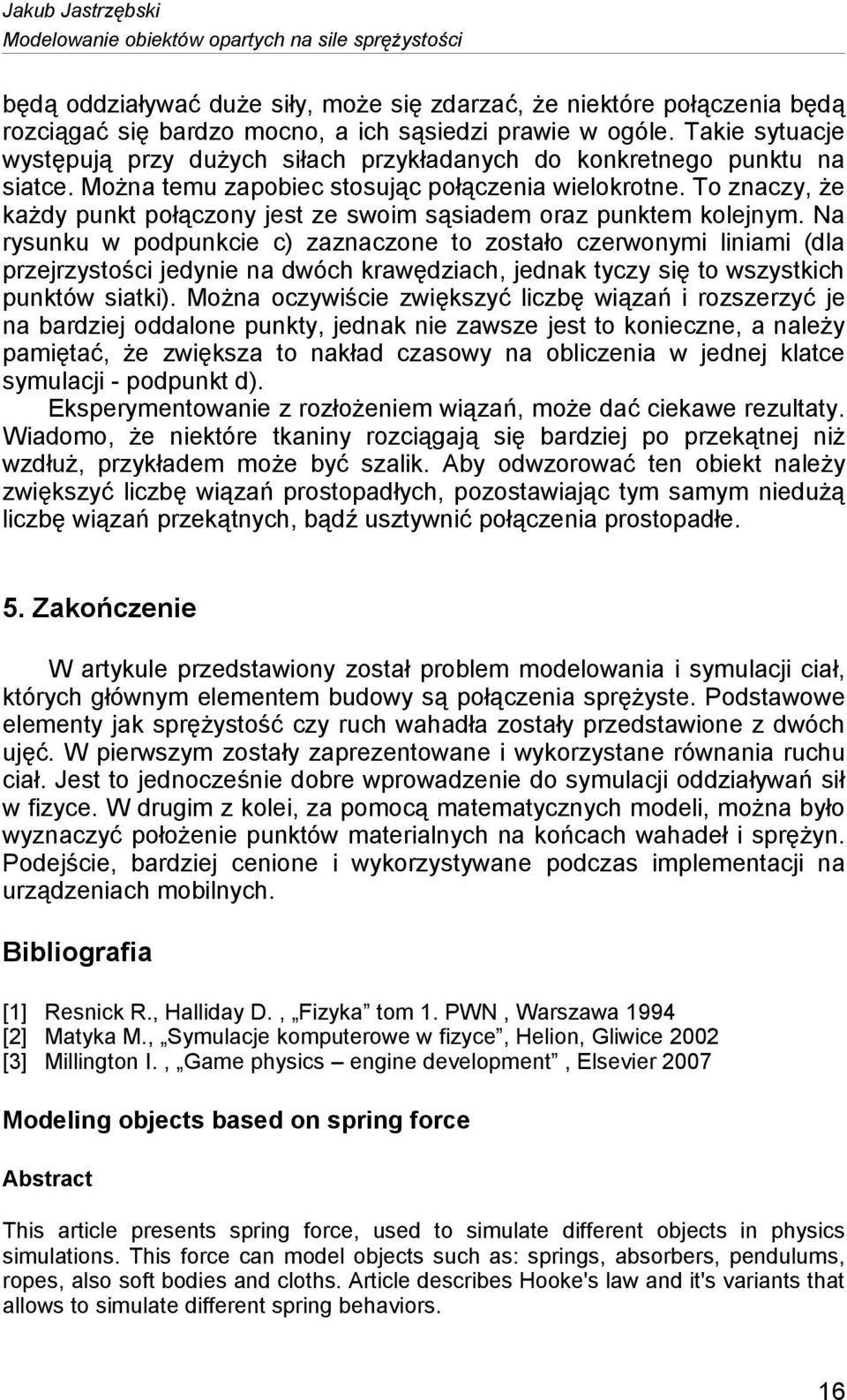 Jakub Jastrzębski
Modelowanie obiektów opartych na sile sprężystości

będą oddziaływać duże siły, może się zdarzać, że niektóre połączenia będą rozciągać się bardzo mocno, a ich sąsiedzi prawie w ogóle. Takie sytuacje występują przy dużych siłach przykładanych do konkretnego punktu na siatce. Można temu zapobiec stosując połączenia wielokrotne. To znaczy, że każdy punkt połączony jest ze swoim sąsiadem oraz punktem kolejnym. Na rysunku w podpunkcie c) zaznaczone to zostało czerwonymi liniami (dla przejrzystości jedynie na dwóch krawędziach, jednak tyczy się to wszystkich punktów siatki). Można oczywiście zwiększyć liczbę wiązań i rozszerzyć je na bardziej oddalone punkty, jednak nie zawsze jest to konieczne, a należy pamiętać, że zwiększa to nakład czasowy na obliczenia w jednej klatce symulacji - podpunkt d).

Eksperymentowanie z rozłożeniem wiązań, może dać ciekawe rezultaty. Wiadomo, że niektóre tkaniny rozciągają się bardziej po przekątnej niż wzdłuż, przykładem może być szalik. Aby odwzorować ten obiekt należy zwiększyć liczbę wiązań prostopadłych, pozostawiając tym samym niedużą liczbę wiązań przekątnych, bądź usztywnić połączenia prostopadłe.

5. Zakończenie

W artykule przedstawiony został problem modelowania i symulacji ciał, których głównym elementem budowy są połączenia sprężyste. Podstawowe elementy jak sprężystość czy ruch wahadła zostały przedstawione z dwóch ujęć. W pierwszym zostały zaprezentowane i wykorzystane równania ruchu ciał. Jest to jednocześnie dobre wprowadzenie do symulacji oddziaływań sił w fizyce. W drugim z kolei, za pomocą matematycznych modeli, można było wyznaczyć położenie punktów materialnych na końcach wahadeł i sprężyn. Podejście, bardziej cenione i wykorzystywane podczas implementacji na urządzeniach mobilnych.

Bibliografia

[1] Resnick R., Halliday D. , „Fizyka” tom 1. PWN , Warszawa 1994
[2] Matyka M., „Symulacje komputerowe w fizyce”, Helion, Gliwice 2002
[3] Millington I. , „Game physics – engine development” , Elsevier 2007

Modeling objects based on spring force

Abstract

This article presents spring force, used to simulate different objects in physics simulations. This force can model objects such as: springs, absorbers, pendulums, ropes, also soft bodies and cloths. Article describes Hooke's law and it's variants that allows to simulate different spring behaviors.

16